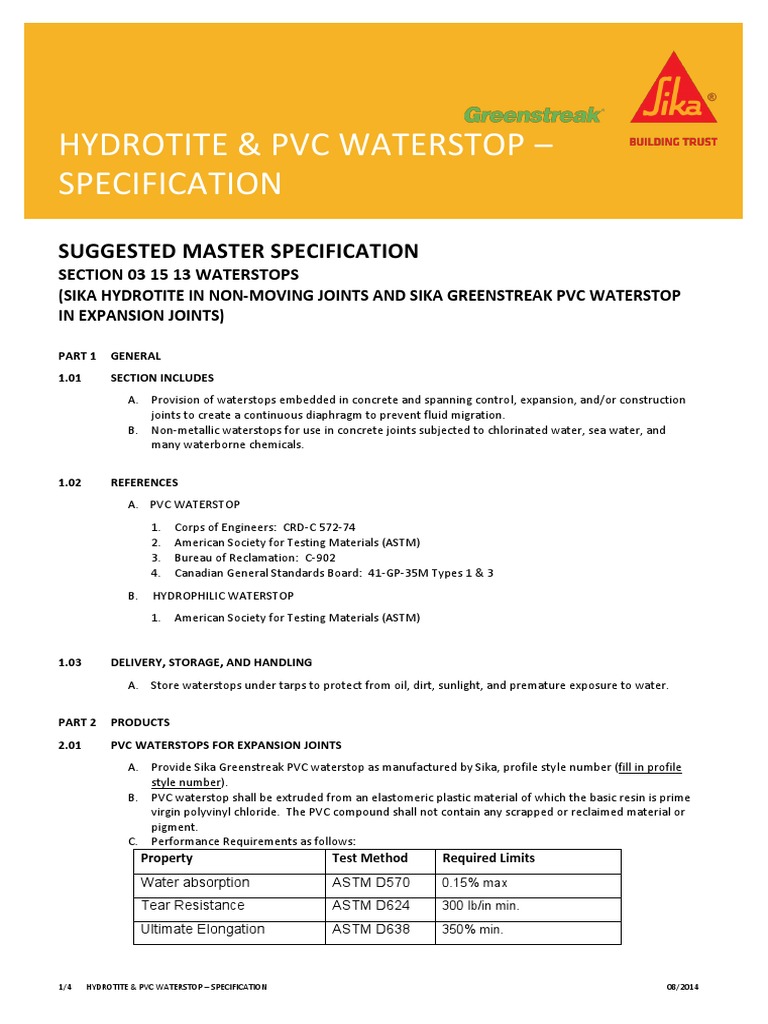 Greenstreak

Sika®
BUILDING TRUST

HYDROTITE & PVC WATERSTOP – SPECIFICATION

SUGGESTED MASTER SPECIFICATION
SECTION 03 15 13 WATERSTOPS
(SIKA HYDROTITE IN NON-MOVING JOINTS AND SIKA GREENSTREAK PVC WATERSTOP IN EXPANSION JOINTS)

PART 1 GENERAL

1.01 SECTION INCLUDES

A. Provision of waterstops embedded in concrete and spanning control, expansion, and/or construction joints to create a continuous diaphragm to prevent fluid migration.
B. Non-metallic waterstops for use in concrete joints subjected to chlorinated water, sea water, and many waterborne chemicals.

1.02 REFERENCES

A. PVC WATERSTOP

1. Corps of Engineers: CRD-C 572-74
2. American Society for Testing Materials (ASTM)
3. Bureau of Reclamation: C-902
4. Canadian General Standards Board: 41-GP-35M Types 1 & 3

B. HYDROPHILIC WATERSTOP

1. American Society for Testing Materials (ASTM)

1.03 DELIVERY, STORAGE, AND HANDLING

A. Store waterstops under tarps to protect from oil, dirt, sunlight, and premature exposure to water.

PART 2 PRODUCTS

2.01 PVC WATERSTOPS FOR EXPANSION JOINTS

A. Provide Sika Greenstreak PVC waterstop as manufactured by Sika, profile style number (fill in profile style number).
B. PVC waterstop shall be extruded from an elastomeric plastic material of which the basic resin is prime virgin polyvinyl chloride. The PVC compound shall not contain any scrapped or reclaimed material or pigment.
C. Performance Requirements as follows:

| Property | Test Method | Required Limits |
|---|---|---|
| Water absorption | ASTM D570 | 0.15% max |
| Tear Resistance | ASTM D624 | 300 lb/in min. |
| Ultimate Elongation | ASTM D638 | 350% min. |

1/4 HYDROTITE & PVC WATERSTOP – SPECIFICATION 08/2014